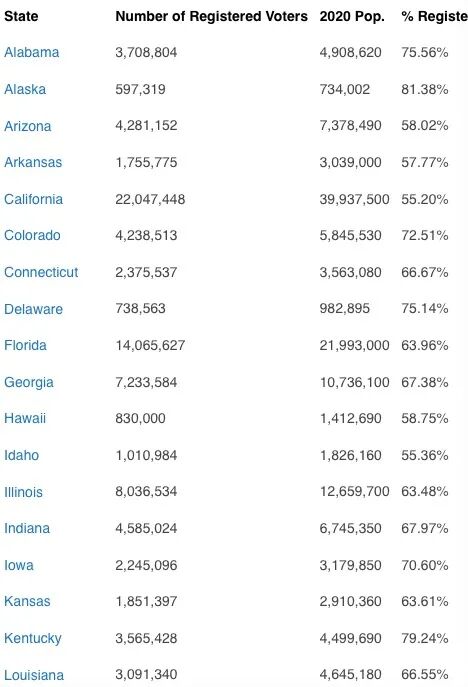 | State | Number of Registered Voters | 2020 Pop. | % Registe |
|---|---|---|---|
| Alabama | 3,708,804 | 4,908,620 | 75.56% |
| Alaska | 597,319 | 734,002 | 81.38% |
| Arizona | 4,281,152 | 7,378,490 | 58.02% |
| Arkansas | 1,755,775 | 3,039,000 | 57.77% |
| California | 22,047,448 | 39,937,500 | 55.20% |
| Colorado | 4,238,513 | 5,845,530 | 72.51% |
| Connecticut | 2,375,537 | 3,563,080 | 66.67% |
| Delaware | 738,563 | 982,895 | 75.14% |
| Florida | 14,065,627 | 21,993,000 | 63.96% |
| Georgia | 7,233,584 | 10,736,100 | 67.38% |
| Hawaii | 830,000 | 1,412,690 | 58.75% |
| Idaho | 1,010,984 | 1,826,160 | 55.36% |
| Illinois | 8,036,534 | 12,659,700 | 63.48% |
| Indiana | 4,585,024 | 6,745,350 | 67.97% |
| Iowa | 2,245,096 | 3,179,850 | 70.60% |
| Kansas | 1,851,397 | 2,910,360 | 63.61% |
| Kentucky | 3,565,428 | 4,499,690 | 79.24% |
| Louisiana | 3,091,340 | 4,645,180 | 66.55% |